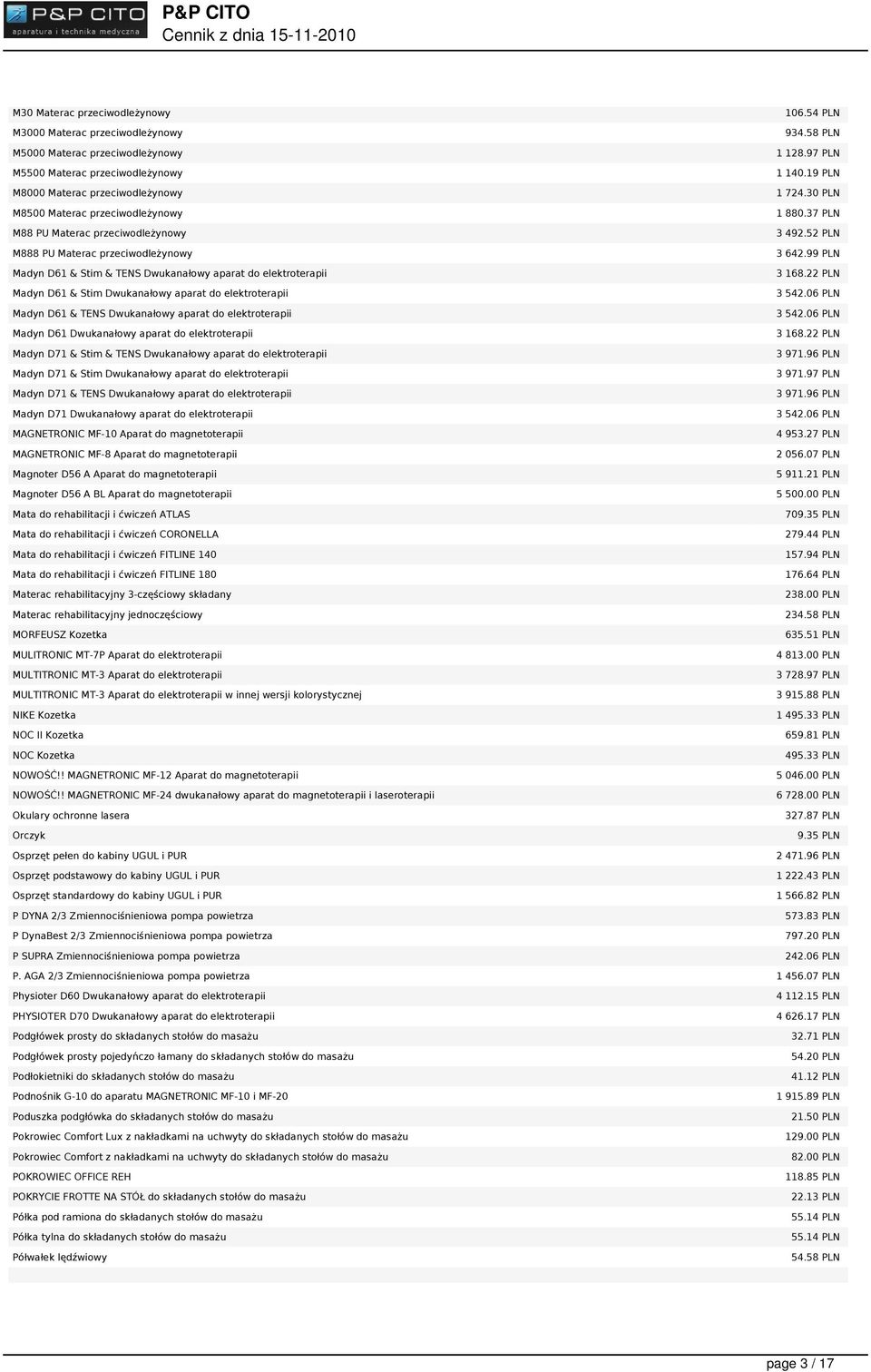 P&P CITO
aparatura i technika medyczna

P&P CITO
Cennik z dnia 15-11-2010

| | |
|---|---|
| M30 Materac przeciwodleżynowy | 106.54 PLN |
| M3000 Materac przeciwodleżynowy | 934.58 PLN |
| M5000 Materac przeciwodleżynowy | 1 128.97 PLN |
| M5500 Materac przeciwodleżynowy | 1 140.19 PLN |
| M8000 Materac przeciwodleżynowy | 1 724.30 PLN |
| M8500 Materac przeciwodleżynowy | 1 880.37 PLN |
| M88 PU Materac przeciwodleżynowy | 3 492.52 PLN |
| M888 PU Materac przeciwodleżynowy | 3 642.99 PLN |
| Madyn D61 & Stim & TENS Dwukanałowy aparat do elektroterapii | 3 168.22 PLN |
| Madyn D61 & Stim Dwukanałowy aparat do elektroterapii | 3 542.06 PLN |
| Madyn D61 & TENS Dwukanałowy aparat do elektroterapii | 3 542.06 PLN |
| Madyn D61 Dwukanałowy aparat do elektroterapii | 3 168.22 PLN |
| Madyn D71 & Stim & TENS Dwukanałowy aparat do elektroterapii | 3 971.96 PLN |
| Madyn D71 & Stim Dwukanałowy aparat do elektroterapii | 3 971.97 PLN |
| Madyn D71 & TENS Dwukanałowy aparat do elektroterapii | 3 971.96 PLN |
| Madyn D71 Dwukanałowy aparat do elektroterapii | 3 542.06 PLN |
| MAGNETRONIC MF-10 Aparat do magnetoterapii | 4 953.27 PLN |
| MAGNETRONIC MF-8 Aparat do magnetoterapii | 2 056.07 PLN |
| Magnoter D56 A Aparat do magnetoterapii | 5 911.21 PLN |
| Magnoter D56 A BL Aparat do magnetoterapii | 5 500.00 PLN |
| Mata do rehabilitacji i ćwiczeń ATLAS | 709.35 PLN |
| Mata do rehabilitacji i ćwiczeń CORONELLA | 279.44 PLN |
| Mata do rehabilitacji i ćwiczeń FITLINE 140 | 157.94 PLN |
| Mata do rehabilitacji i ćwiczeń FITLINE 180 | 176.64 PLN |
| Materac rehabilitacyjny 3-częściowy składany | 238.00 PLN |
| Materac rehabilitacyjny jednoczęściowy | 234.58 PLN |
| MORFEUSZ Kozetka | 635.51 PLN |
| MULITRONIC MT-7P Aparat do elektroterapii | 4 813.00 PLN |
| MULTITRONIC MT-3 Aparat do elektroterapii | 3 728.97 PLN |
| MULTITRONIC MT-3 Aparat do elektroterapii w innej wersji kolorystycznej | 3 915.88 PLN |
| NIKE Kozetka | 1 495.33 PLN |
| NOC II Kozetka | 659.81 PLN |
| NOC Kozetka | 495.33 PLN |
| NOWOŚĆ!! MAGNETRONIC MF-12 Aparat do magnetoterapii | 5 046.00 PLN |
| NOWOŚĆ!! MAGNETRONIC MF-24 dwukanałowy aparat do magnetoterapii i laseroterapii | 6 728.00 PLN |
| Okulary ochronne lasera | 327.87 PLN |
| Orczyk | 9.35 PLN |
| Osprzęt pełen do kabiny UGUL i PUR | 2 471.96 PLN |
| Osprzęt podstawowy do kabiny UGUL i PUR | 1 222.43 PLN |
| Osprzęt standardowy do kabiny UGUL i PUR | 1 566.82 PLN |
| P DYNA 2/3 Zmiennociśnieniowa pompa powietrza | 573.83 PLN |
| P DynaBest 2/3 Zmiennociśnieniowa pompa powietrza | 797.20 PLN |
| P SUPRA Zmiennociśnieniowa pompa powietrza | 242.06 PLN |
| P. AGA 2/3 Zmiennociśnieniowa pompa powietrza | 1 456.07 PLN |
| Physioter D60 Dwukanałowy aparat do elektroterapii | 4 112.15 PLN |
| PHYSIOTER D70 Dwukanałowy aparat do elektroterapii | 4 626.17 PLN |
| Podgłówek prosty do składanych stołów do masażu | 32.71 PLN |
| Podgłówek prosty pojedyńczo łamany do składanych stołów do masażu | 54.20 PLN |
| Podłokietniki do składanych stołów do masażu | 41.12 PLN |
| Podnośnik G-10 do aparatu MAGNETRONIC MF-10 i MF-20 | 1 915.89 PLN |
| Poduszka podgłówka do składanych stołów do masażu | 21.50 PLN |
| Pokrowiec Comfort Lux z nakładkami na uchwyty do składanych stołów do masażu | 129.00 PLN |
| Pokrowiec Comfort z nakładkami na uchwyty do składanych stołów do masażu | 82.00 PLN |
| POKROWIEC OFFICE REH | 118.85 PLN |
| POKRYCIE FROTTE NA STÓŁ do składanych stołów do masażu | 22.13 PLN |
| Półka pod ramiona do składanych stołów do masażu | 55.14 PLN |
| Półka tylna do składanych stołów do masażu | 55.14 PLN |
| Półwałek lędźwiowy | 54.58 PLN |

page 3 / 17